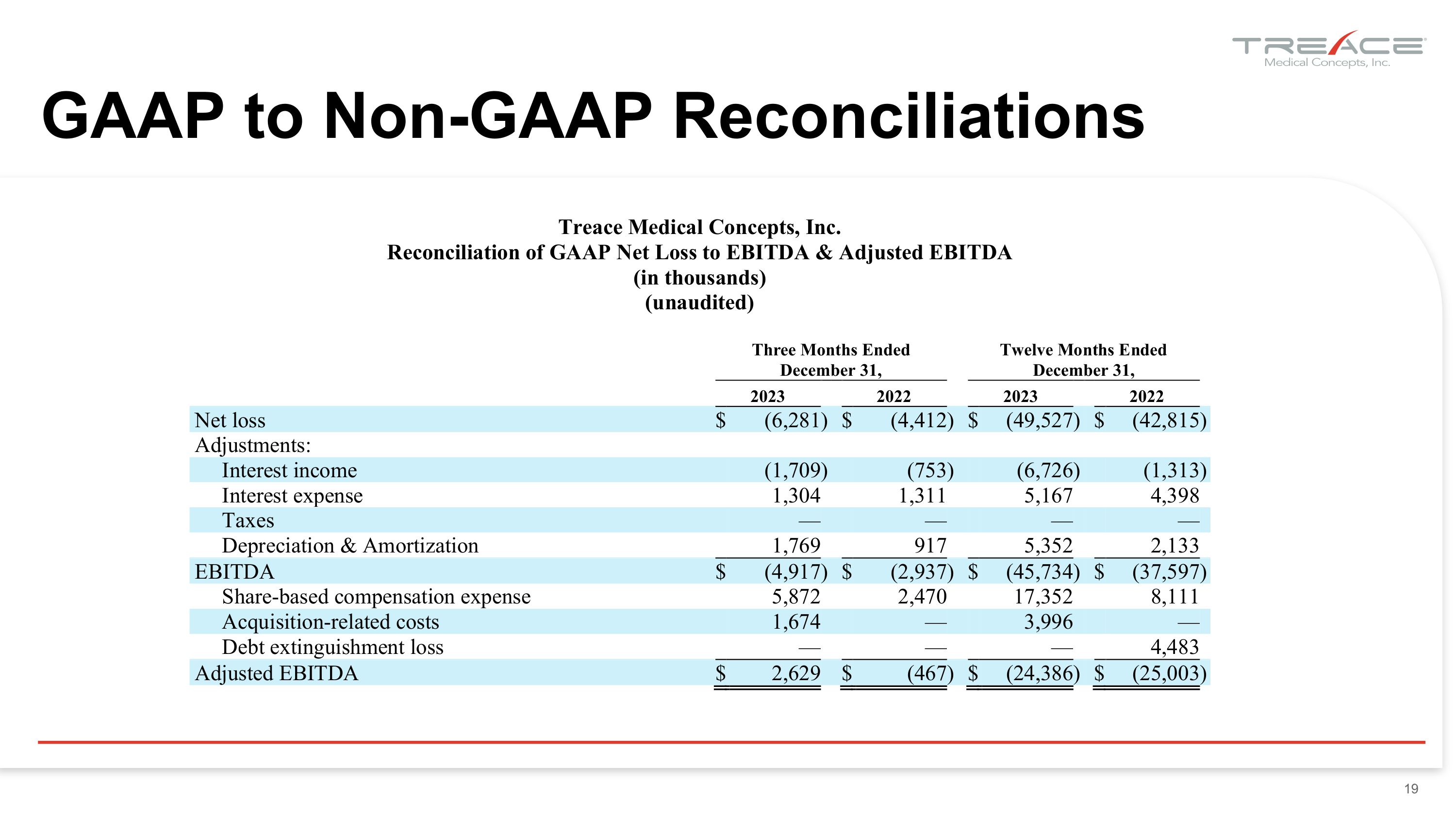 TREACE
Medical Concepts, Inc.

GAAP to Non-GAAP Reconciliations

Treace Medical Concepts, Inc.
Reconciliation of GAAP Net Loss to EBITDA & Adjusted EBITDA
(in thousands)
(unaudited)

| | Three Months Ended December 31, 2023 | Three Months Ended December 31, 2022 | Twelve Months Ended December 31, 2023 | Twelve Months Ended December 31, 2022 |
|---|---|---|---|---|
| Net loss | $ (6,281) | $ (4,412) | $ (49,527) | $ (42,815) |
| Adjustments: | | | | |
| Interest income | (1,709) | (753) | (6,726) | (1,313) |
| Interest expense | 1,304 | 1,311 | 5,167 | 4,398 |
| Taxes | — | — | — | — |
| Depreciation & Amortization | 1,769 | 917 | 5,352 | 2,133 |
| EBITDA | $ (4,917) | $ (2,937) | $ (45,734) | $ (37,597) |
| Share-based compensation expense | 5,872 | 2,470 | 17,352 | 8,111 |
| Acquisition-related costs | 1,674 | — | 3,996 | — |
| Debt extinguishment loss | — | — | — | 4,483 |
| Adjusted EBITDA | $ 2,629 | $ (467) | $ (24,386) | $ (25,003) |

19